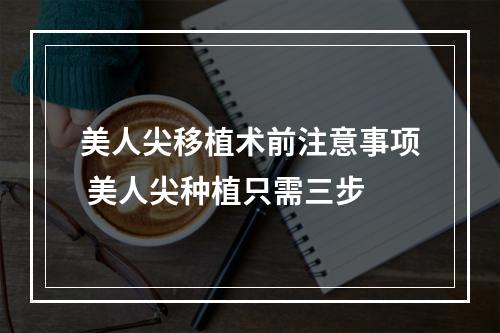 美人尖移植术前注意事项
美人尖种植只需三步